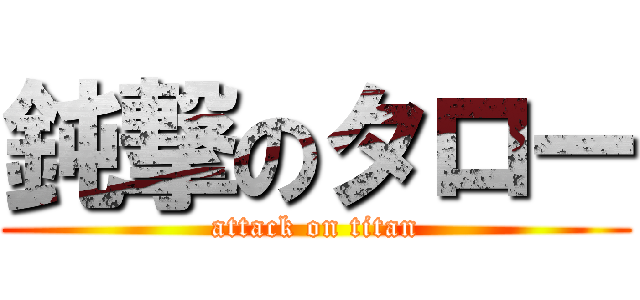 鈍撃のタロー
attack on titan